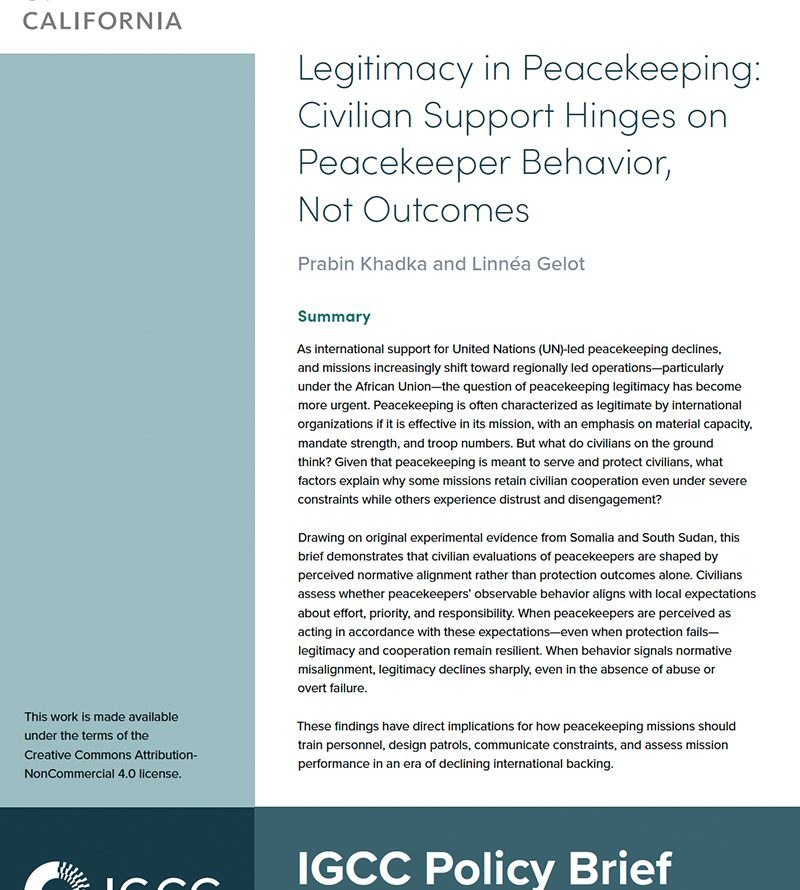 CALIFORNIA

Legitimacy in Peacekeeping: Civilian Support Hinges on Peacekeeper Behavior, Not Outcomes

Prabin Khadka and Linnéa Gelot

Summary

As international support for United Nations (UN)-led peacekeeping declines, and missions increasingly shift toward regionally led operations—particularly under the African Union—the question of peacekeeping legitimacy has become more urgent. Peacekeeping is often characterized as legitimate by international organizations if it is effective in its mission, with an emphasis on material capacity, mandate strength, and troop numbers. But what do civilians on the ground think? Given that peacekeeping is meant to serve and protect civilians, what factors explain why some missions retain civilian cooperation even under severe constraints while others experience distrust and disengagement?

Drawing on original experimental evidence from Somalia and South Sudan, this brief demonstrates that civilian evaluations of peacekeepers are shaped by perceived normative alignment rather than protection outcomes alone. Civilians assess whether peacekeepers' observable behavior aligns with local expectations about effort, priority, and responsibility. When peacekeepers are perceived as acting in accordance with these expectations—even when protection fails—legitimacy and cooperation remain resilient. When behavior signals normative misalignment, legitimacy declines sharply, even in the absence of abuse or overt failure.

These findings have direct implications for how peacekeeping missions should train personnel, design patrols, communicate constraints, and assess mission performance in an era of declining international backing.

This work is made available under the terms of the Creative Commons Attribution-NonCommercial 4.0 license.

IGCC

IGCC Policy Brief